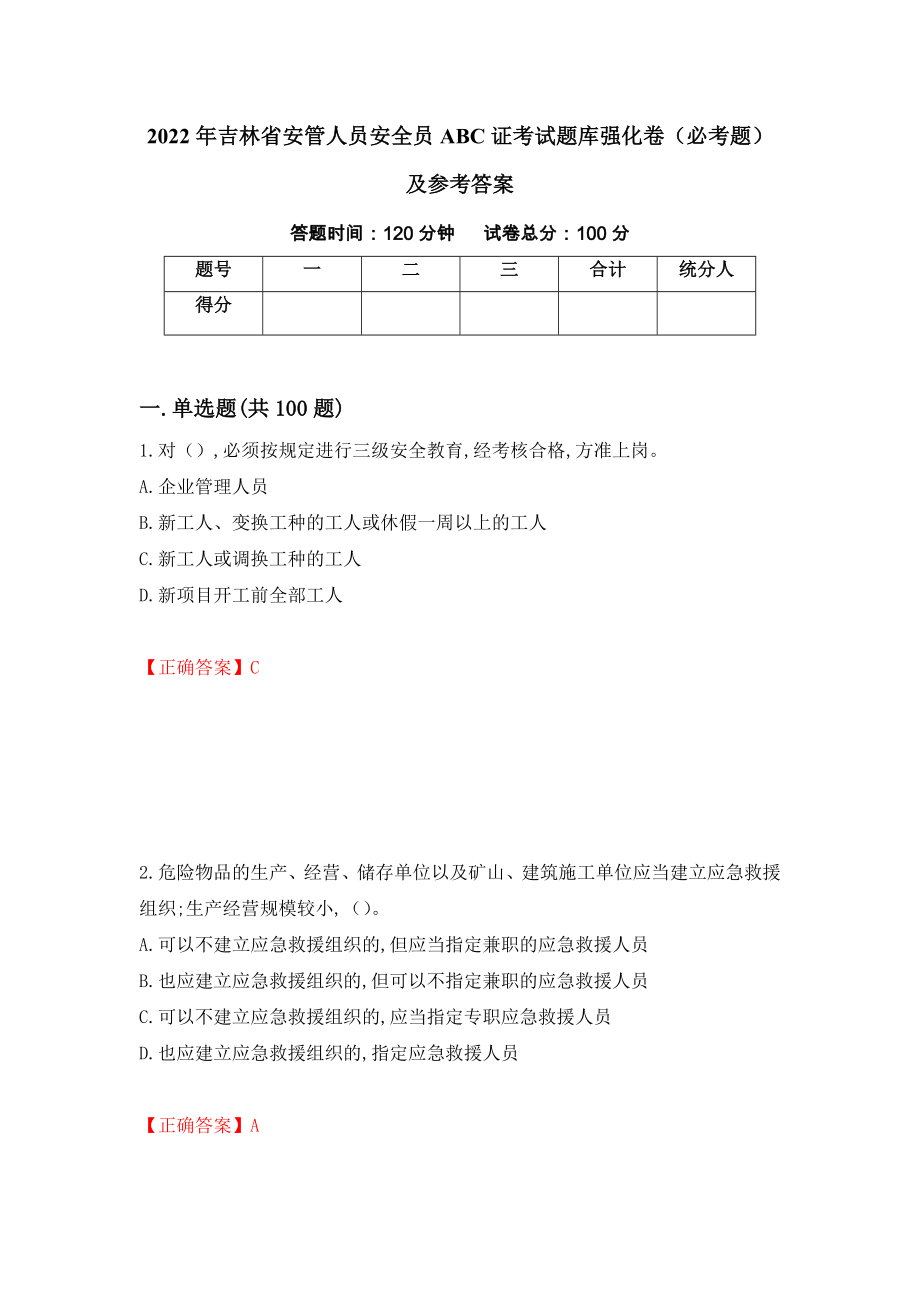 2022年吉林省安管人员安全员ABC证考试题库强化卷（必考题）及参考答案

答题时间：120分钟　　试卷总分：100分

| 题号 | 一 | 二 | 三 | 合计 | 统分人 |
|---|---|---|---|---|---|
| 得分 |  |  |  |  |  |

一.单选题(共100题)

1.对（），必须按规定进行三级安全教育，经考核合格，方准上岗。

A.企业管理人员

B.新工人、变换工种的工人或休假一周以上的工人

C.新工人或调换工种的工人

D.新项目开工前全部工人

【正确答案】C

2.危险物品的生产、经营、储存单位以及矿山、建筑施工单位应当建立应急救援组织;生产经营规模较小，（）。

A.可以不建立应急救援组织的，但应当指定兼职的应急救援人员

B.也应建立应急救援组织的，但可以不指定兼职的应急救援人员

C.可以不建立应急救援组织的，应当指定专职应急救援人员

D.也应建立应急救援组织的，指定应急救援人员

【正确答案】A